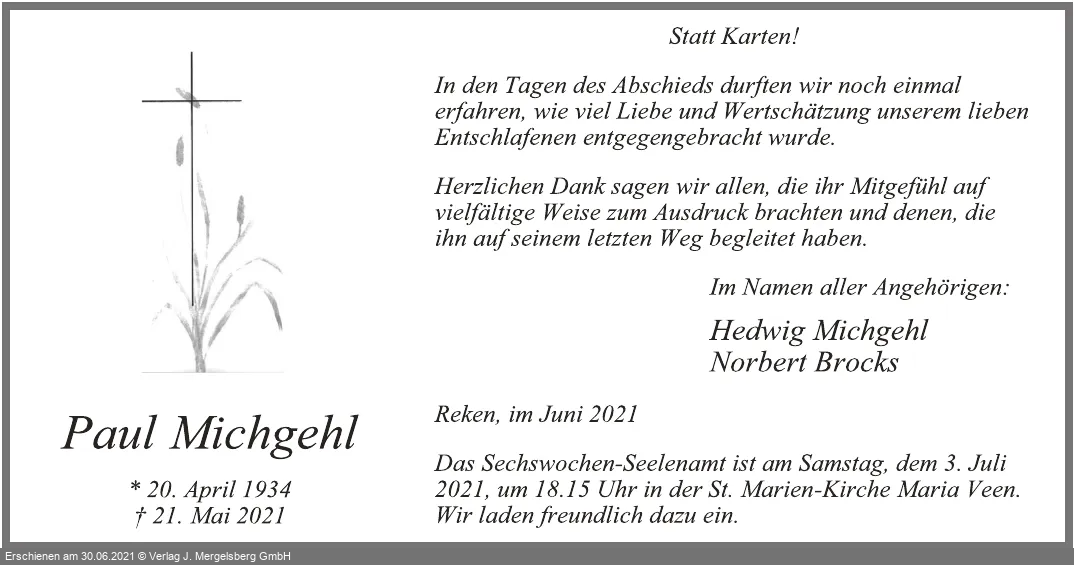 Paul Michgehl

* 20. April 1934
† 21. Mai 2021

Statt Karten!

In den Tagen des Abschieds durften wir noch einmal erfahren, wie viel Liebe und Wertschätzung unserem lieben Entschlafenen entgegengebracht wurde.

Herzlichen Dank sagen wir allen, die ihr Mitgefühl auf vielfältige Weise zum Ausdruck brachten und denen, die ihn auf seinem letzten Weg begleitet haben.

Im Namen aller Angehörigen:

Hedwig Michgehl
Norbert Brocks

Reken, im Juni 2021

Das Sechswochen-Seelenamt ist am Samstag, dem 3. Juli 2021, um 18.15 Uhr in der St. Marien-Kirche Maria Veen. Wir laden freundlich dazu ein.

Erschienen am 30.06.2021 © Verlag J. Mergelsberg GmbH